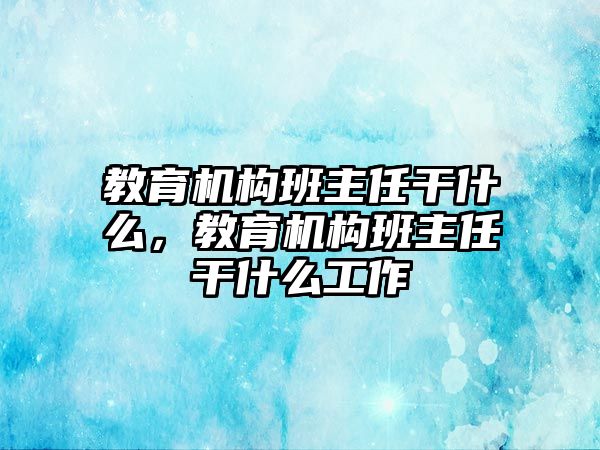 教育机构班主任干什么，教育机构班主任干什么工作